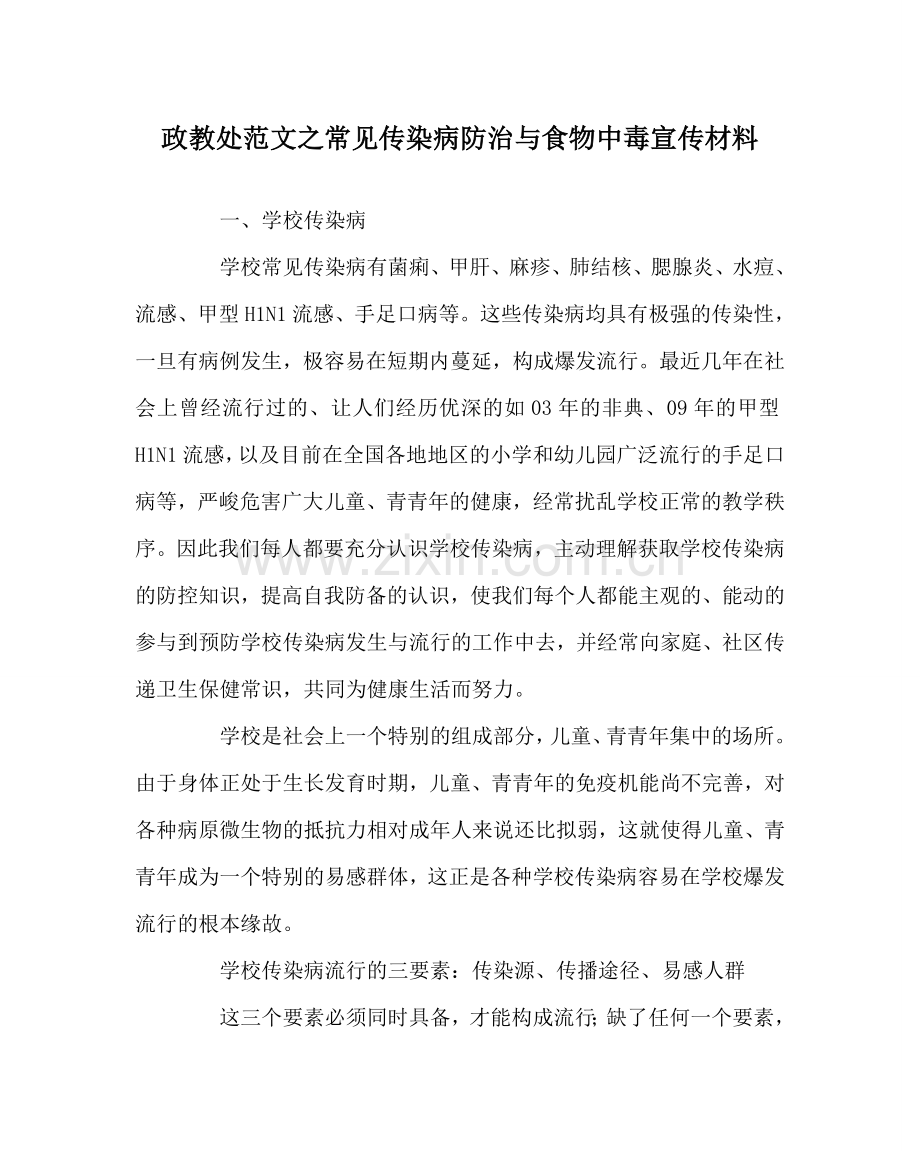 政教处范文之常见传染病防治与食物中毒宣传材料

一、学校传染病

学校常见传染病有菌痢、甲肝、麻疹、肺结核、腮腺炎、水痘、流感、甲型H1N1流感、手足口病等。这些传染病均具有极强的传染性，一旦有病例发生，极容易在短期内蔓延，构成爆发流行。最近几年在社会上曾经流行过的、让人们经历优深的如03年的非典、09年的甲型H1N1流感，以及目前在全国各地地区的小学和幼儿园广泛流行的手足口病等，严峻危害广大儿童、青青年的健康，经常扰乱学校正常的教学秩序。因此我们每人都要充分认识学校传染病，主动理解获取学校传染病的防控知识，提高自我防备的认识，使我们每个人都能主观的、能动的参与到预防学校传染病发生与流行的工作中去，并经常向家庭、社区传递卫生保健常识，共同为健康生活而努力。

学校是社会上一个特别的组成部分，儿童、青青年集中的场所。由于身体正处于生长发育时期，儿童、青青年的免疫机能尚不完善，对各种病原微生物的抵抗力相对成年人来说还比拟弱，这就使得儿童、青青年成为一个特别的易感群体，这正是各种学校传染病容易在学校爆发流行的根本缘故。

学校传染病流行的三要素：传染源、传播途径、易感人群

这三个要素必须同时具备，才能构成流行;缺了任何一个要素，

www.zixin.com.cn